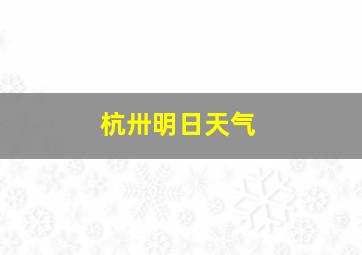 杭州明日天气